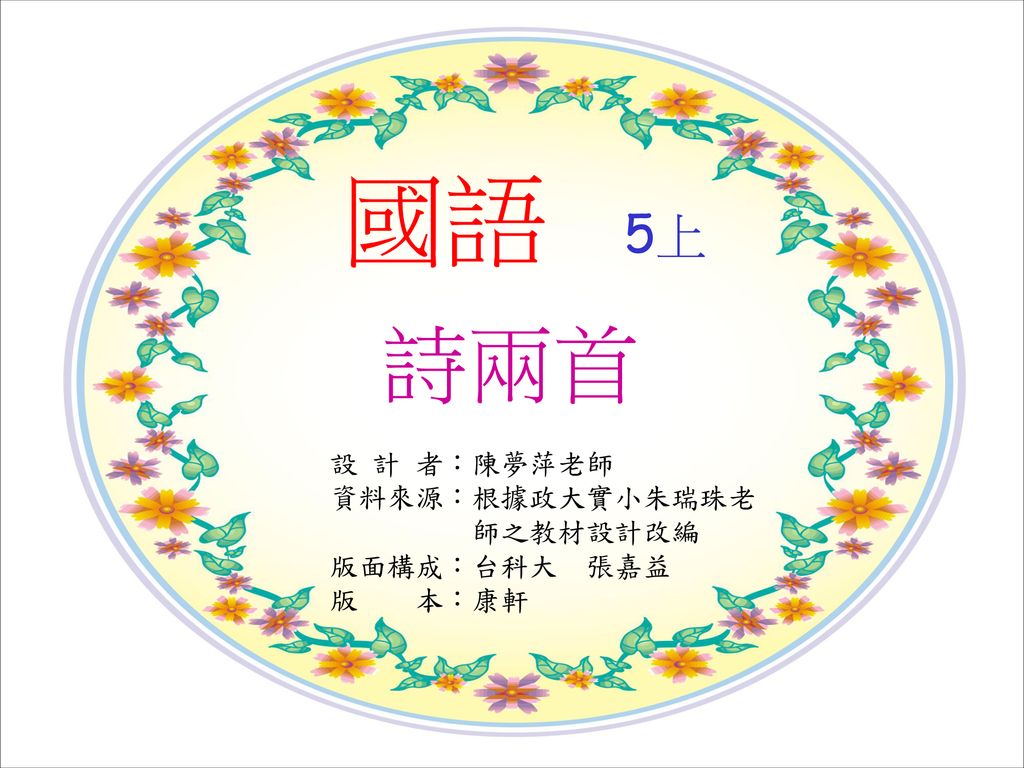 國語 5上

詩兩首

設 計 者：陳夢萍老師
資料來源：根據政大實小朱瑞珠老師之教材設計改編
版面構成：台科大 張嘉益
版 本：康軒